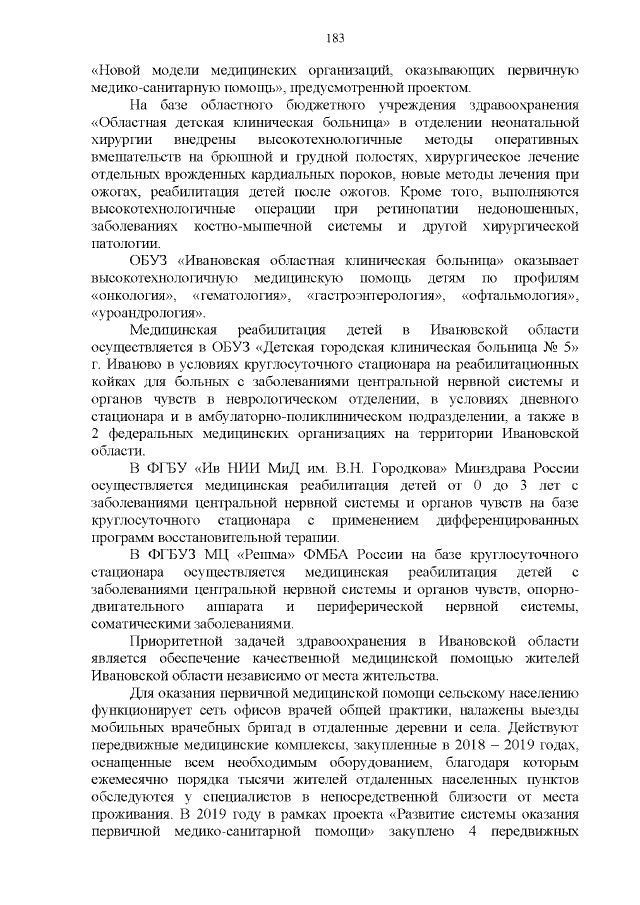 183

«Новой модели медицинских организаций, оказывающих первичную медико-санитарную помощь», предусмотренной проектом.

На базе областного бюджетного учреждения здравоохранения «Областная детская клиническая больница» в отделении неонатальной хирургии внедрены высокотехнологичные методы оперативных вмешательств на брюшной и грудной полостях, хирургическое лечение отдельных врожденных кардиальных пороков, новые методы лечения при ожогах, реабилитация детей после ожогов. Кроме того, выполняются высокотехнологичные операции при ретинопатии недоношенных, заболеваниях костно-мышечной системы и другой хирургической патологии.

ОБУЗ «Ивановская областная клиническая больница» оказывает высокотехнологичную медицинскую помощь детям по профилям «онкология», «гематология», «гастроэнтерология», «офтальмология», «уроандрология».

Медицинская реабилитация детей в Ивановской области осуществляется в ОБУЗ «Детская городская клиническая больница № 5» г. Иваново в условиях круглосуточного стационара на реабилитационных койках для больных с заболеваниями центральной нервной системы и органов чувств в неврологическом отделении, в условиях дневного стационара и в амбулаторно-поликлиническом подразделении, а также в 2 федеральных медицинских организациях на территории Ивановской области.

В ФГБУ «Ив НИИ МиД им. В.Н. Городкова» Минздрава России осуществляется медицинская реабилитация детей от 0 до 3 лет с заболеваниями центральной нервной системы и органов чувств на базе круглосуточного стационара с применением дифференцированных программ восстановительной терапии.

В ФГБУЗ МЦ «Решма» ФМБА России на базе круглосуточного стационара осуществляется медицинская реабилитация детей с заболеваниями центральной нервной системы и органов чувств, опорно-двигательного аппарата и периферической нервной системы, соматическими заболеваниями.

Приоритетной задачей здравоохранения в Ивановской области является обеспечение качественной медицинской помощью жителей Ивановской области независимо от места жительства.

Для оказания первичной медицинской помощи сельскому населению функционирует сеть офисов врачей общей практики, налажены выезды мобильных врачебных бригад в отдаленные деревни и села. Действуют передвижные медицинские комплексы, закупленные в 2018 – 2019 годах, оснащенные всем необходимым оборудованием, благодаря которым ежемесячно порядка тысячи жителей отдаленных населенных пунктов обследуются у специалистов в непосредственной близости от места проживания. В 2019 году в рамках проекта «Развитие системы оказания первичной медико-санитарной помощи» закуплено 4 передвижных